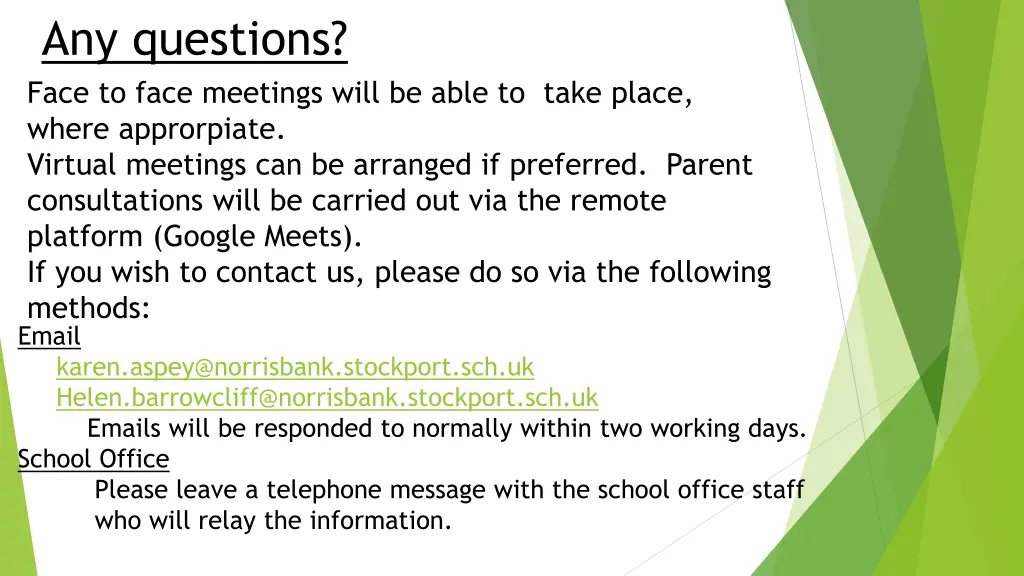 Any questions?

Face to face meetings will be able to take place, where approrpiate.
Virtual meetings can be arranged if preferred. Parent consultations will be carried out via the remote platform (Google Meets).
If you wish to contact us, please do so via the following methods:

Email
karen.aspey@norrisbank.stockport.sch.uk
Helen.barrowcliff@norrisbank.stockport.sch.uk
Emails will be responded to normally within two working days.

School Office
Please leave a telephone message with the school office staff who will relay the information.